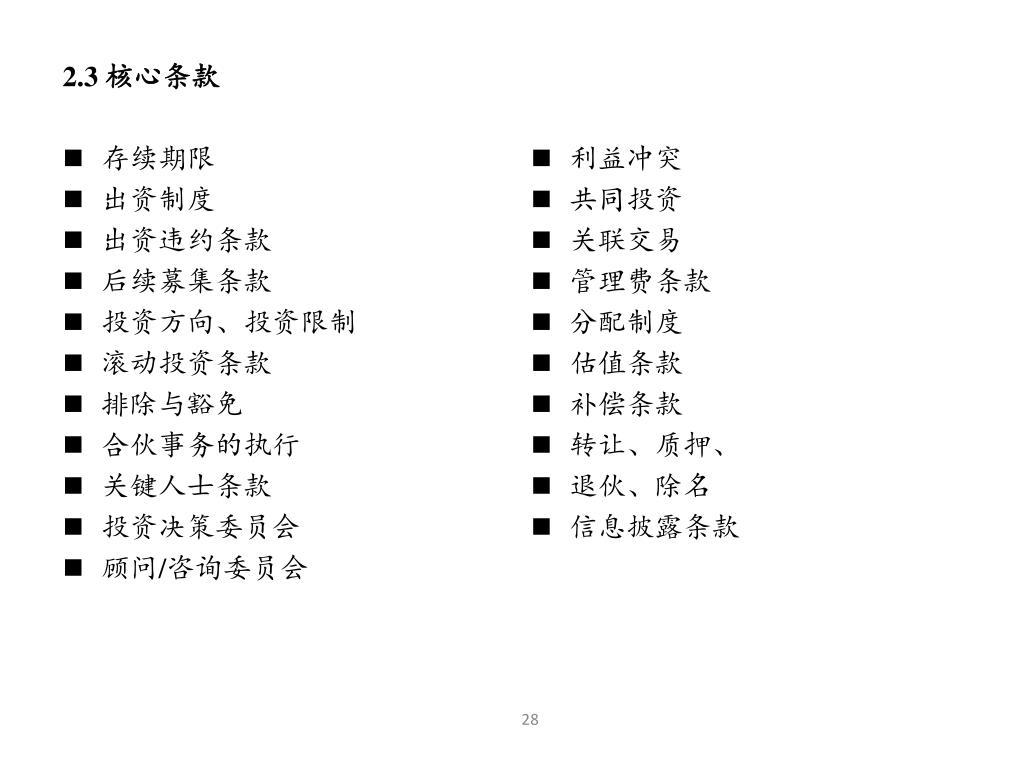 2.3 核心条款

■ 存续期限
■ 出资制度
■ 出资违约条款
■ 后续募集条款
■ 投资方向、投资限制
■ 滚动投资条款
■ 排除与豁免
■ 合伙事务的执行
■ 关键人士条款
■ 投资决策委员会
■ 顾问/咨询委员会

■ 利益冲突
■ 共同投资
■ 关联交易
■ 管理费条款
■ 分配制度
■ 估值条款
■ 补偿条款
■ 转让、质押、
■ 退伙、除名
■ 信息披露条款

28